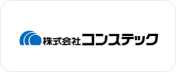 株式会社コンステック